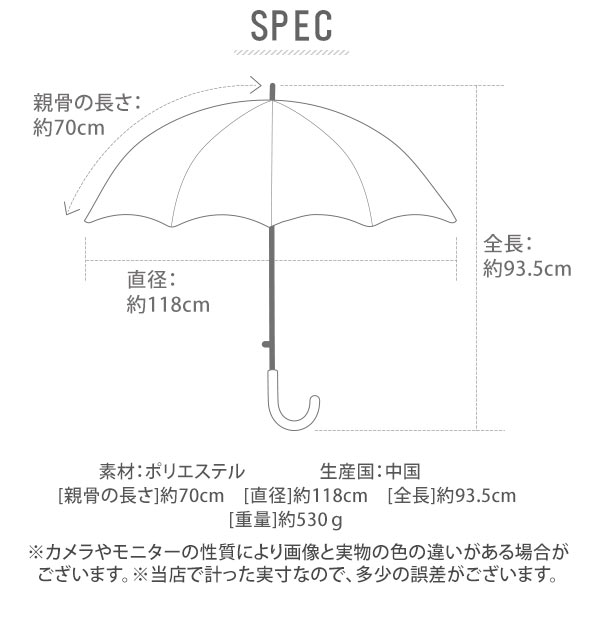 SPEC

親骨の長さ：
約70cm

全長：
約93.5cm

直径：
約118cm

素材：ポリエステル　　生産国：中国
[親骨の長さ]約70cm　[直径]約118cm　[全長]約93.5cm
[重量]約530ｇ

※カメラやモニターの性質により画像と実物の色の違いがある場合がございます。※当店で計った実寸なので、多少の誤差がございます。